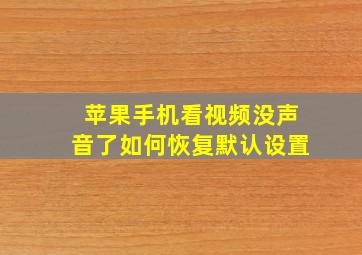 苹果手机看视频没声音了如何恢复默认设置